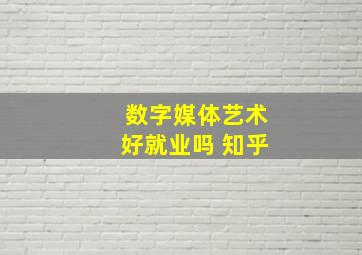 数字媒体艺术
好就业吗 知乎